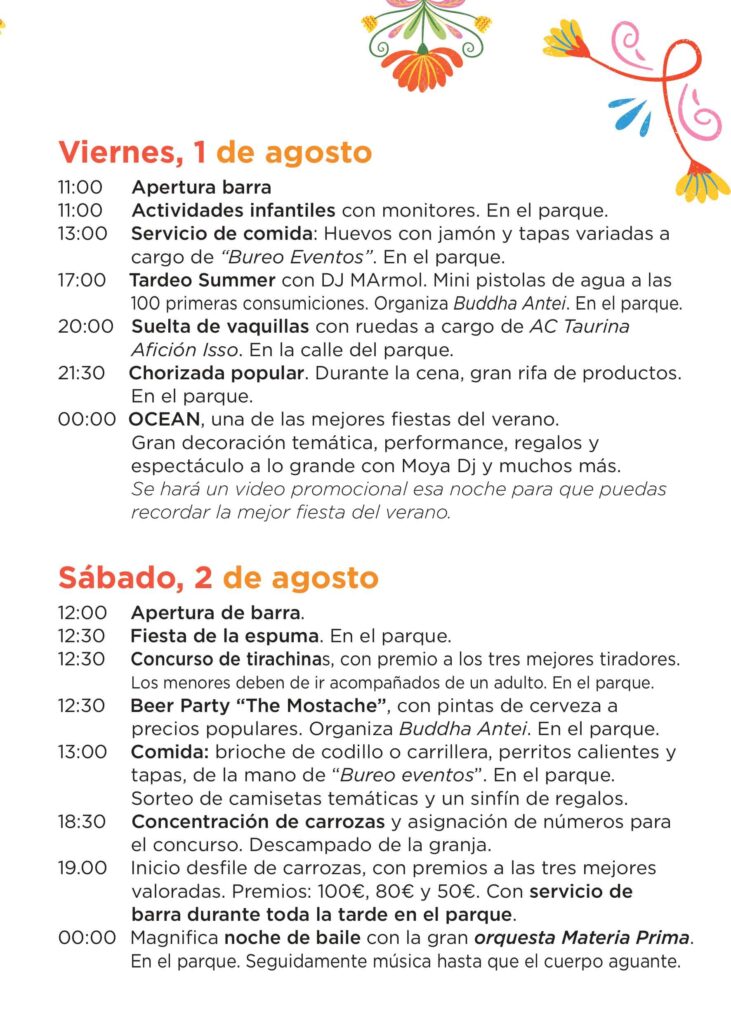 Viernes, 1 de agosto

11:00 Apertura barra
11:00 Actividades infantiles con monitores. En el parque.
13:00 Servicio de comida: Huevos con jamón y tapas variadas a cargo de "Bureo Eventos". En el parque.
17:00 Tardeo Summer con DJ MArmol. Mini pistolas de agua a las 100 primeras consumiciones. Organiza Buddha Antei. En el parque.
20:00 Suelta de vaquillas con ruedas a cargo de AC Taurina Afición Isso. En la calle del parque.
21:30 Chorizada popular. Durante la cena, gran rifa de productos. En el parque.
00:00 OCEAN, una de las mejores fiestas del verano. Gran decoración temática, performance, regalos y espectáculo a lo grande con Moya Dj y muchos más. Se hará un video promocional esa noche para que puedas recordar la mejor fiesta del verano.

Sábado, 2 de agosto

12:00 Apertura de barra.
12:30 Fiesta de la espuma. En el parque.
12:30 Concurso de tirachinas, con premio a los tres mejores tiradores. Los menores deben de ir acompañados de un adulto. En el parque.
12:30 Beer Party "The Mostache", con pintas de cerveza a precios populares. Organiza Buddha Antei. En el parque.
13:00 Comida: brioche de codillo o carrillera, perritos calientes y tapas, de la mano de "Bureo eventos". En el parque. Sorteo de camisetas temáticas y un sinfín de regalos.
18:30 Concentración de carrozas y asignación de números para el concurso. Descampado de la granja.
19.00 Inicio desfile de carrozas, con premios a las tres mejores valoradas. Premios: 100€, 80€ y 50€. Con servicio de barra durante toda la tarde en el parque.
00:00 Magnifica noche de baile con la gran orquesta Materia Prima. En el parque. Seguidamente música hasta que el cuerpo aguante.